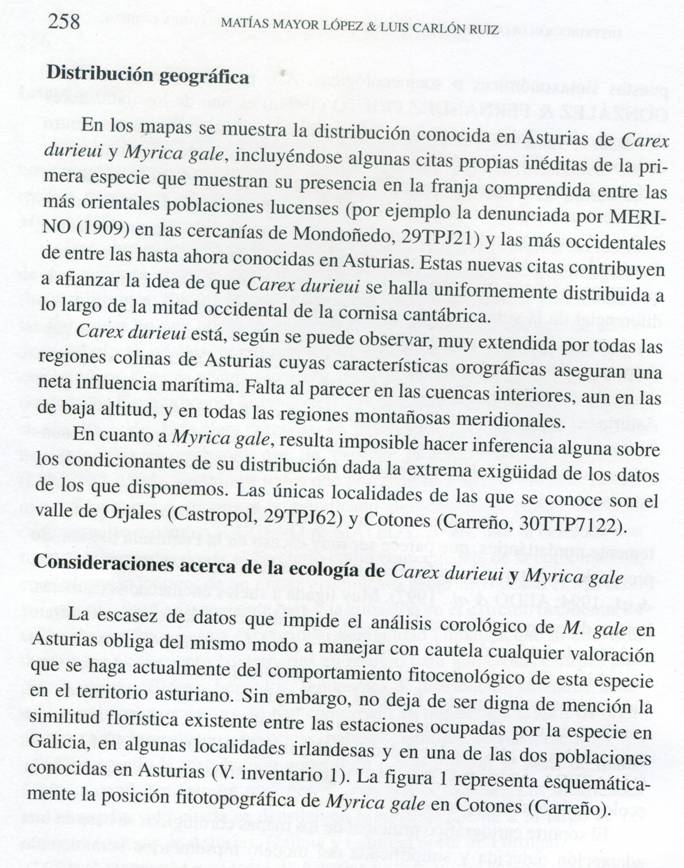 258 MATÍAS MAYOR LÓPEZ & LUIS CARLÓN RUIZ

Distribución geográfica

En los mapas se muestra la distribución conocida en Asturias de Carex durieui y Myrica gale, incluyéndose algunas citas propias inéditas de la primera especie que muestran su presencia en la franja comprendida entre las más orientales poblaciones lucenses (por ejemplo la denunciada por MERINO (1909) en las cercanías de Mondoñedo, 29TPJ21) y las más occidentales de entre las hasta ahora conocidas en Asturias. Estas nuevas citas contribuyen a afianzar la idea de que Carex durieui se halla uniformemente distribuida a lo largo de la mitad occidental de la cornisa cantábrica.

Carex durieui está, según se puede observar, muy extendida por todas las regiones colinas de Asturias cuyas características orográficas aseguran una neta influencia marítima. Falta al parecer en las cuencas interiores, aun en las de baja altitud, y en todas las regiones montañosas meridionales.

En cuanto a Myrica gale, resulta imposible hacer inferencia alguna sobre los condicionantes de su distribución dada la extrema exigüidad de los datos de los que disponemos. Las únicas localidades de las que se conoce son el valle de Orjales (Castropol, 29TPJ62) y Cotones (Carreño, 30TTP7122).

Consideraciones acerca de la ecología de Carex durieui y Myrica gale

La escasez de datos que impide el análisis corológico de M. gale en Asturias obliga del mismo modo a manejar con cautela cualquier valoración que se haga actualmente del comportamiento fitocenológico de esta especie en el territorio asturiano. Sin embargo, no deja de ser digna de mención la similitud florística existente entre las estaciones ocupadas por la especie en Galicia, en algunas localidades irlandesas y en una de las dos poblaciones conocidas en Asturias (V. inventario 1). La figura 1 representa esquemáticamente la posición fitotopográfica de Myrica gale en Cotones (Carreño).